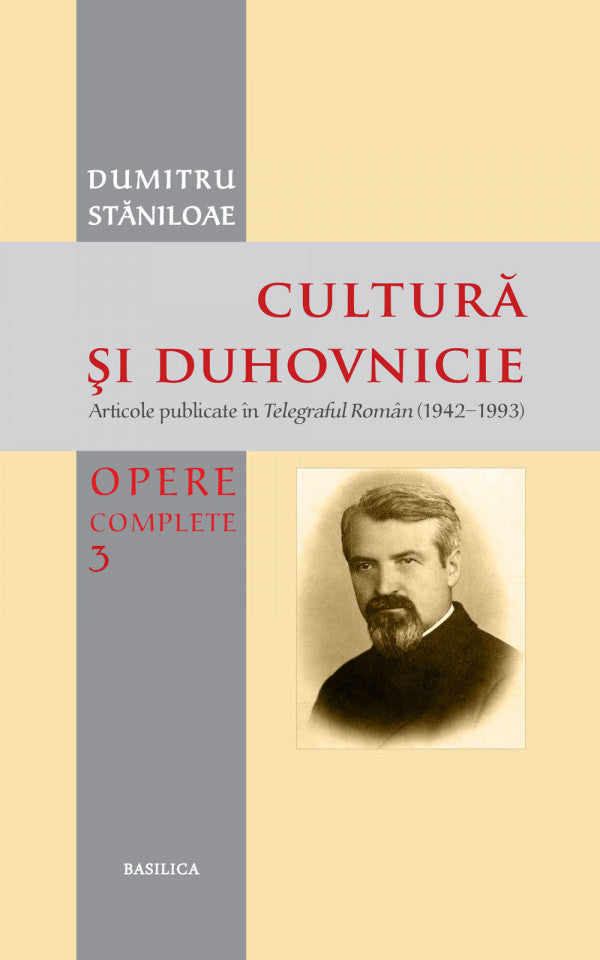 DUMITRU
STĂNILOAE

CULTURĂ
ŞI DUHOVNICIE
Articole publicate în Telegraful Român (1942–1993)

OPERE
COMPLETE
3

BASILICA